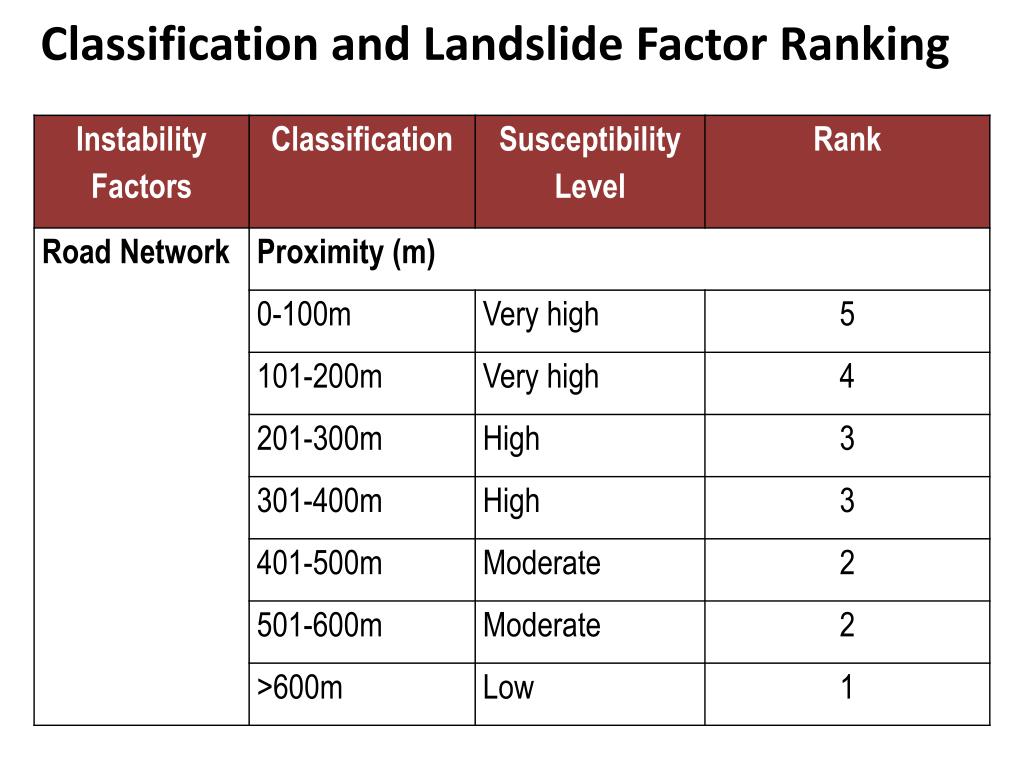 Classification and Landslide Factor Ranking

| Instability Factors | Classification | Susceptibility Level | Rank |
|---|---|---|---|
| Road Network | Proximity (m) | | |
| | 0-100m | Very high | 5 |
| | 101-200m | Very high | 4 |
| | 201-300m | High | 3 |
| | 301-400m | High | 3 |
| | 401-500m | Moderate | 2 |
| | 501-600m | Moderate | 2 |
| | >600m | Low | 1 |